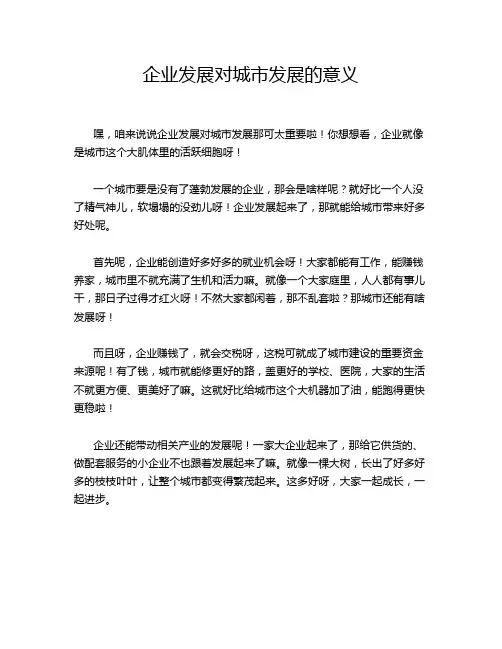 企业发展对城市发展的意义

嘿，咱来说说企业发展对城市发展那可太重要啦！你想想看，企业就像是城市这个大肌体里的活跃细胞呀！

一个城市要是没有了蓬勃发展的企业，那会是啥样呢？就好比一个人没了精气神儿，软塌塌的没劲儿呀！企业发展起来了，那就能给城市带来好多好处呢。

首先呢，企业能创造好多好多的就业机会呀！大家都能有工作，能赚钱养家，城市里不就充满了生机和活力嘛。就像一个大家庭里，人人都有事儿干，那日子过得才红火呀！不然大家都闲着，那不乱套啦？那城市还能有啥发展呀！

而且呀，企业赚钱了，就会交税呀，这税可就成了城市建设的重要资金来源呢！有了钱，城市就能修更好的路，盖更好的学校、医院，大家的生活不就更方便、更美好了嘛。这就好比给城市这个大机器加了油，能跑得更快更稳啦！

企业还能带动相关产业的发展呢！一家大企业起来了，那给它供货的、做配套服务的小企业不也跟着发展起来了嘛。就像一棵大树，长出了好多好多的枝枝叶叶，让整个城市都变得繁茂起来。这多好呀，大家一起成长，一起进步。